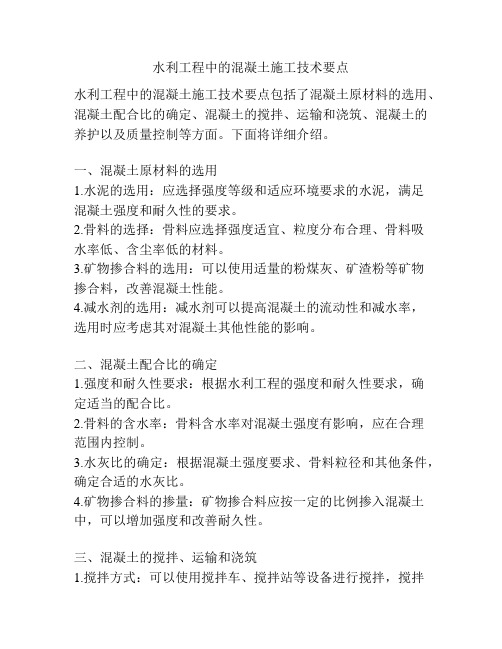 水利工程中的混凝土施工技术要点

水利工程中的混凝土施工技术要点包括了混凝土原材料的选用、混凝土配合比的确定、混凝土的搅拌、运输和浇筑、混凝土的养护以及质量控制等方面。下面将详细介绍。

一、混凝土原材料的选用
1.水泥的选用：应选择强度等级和适应环境要求的水泥，满足混凝土强度和耐久性的要求。
2.骨料的选择：骨料应选择强度适宜、粒度分布合理、骨料吸水率低、含尘率低的材料。
3.矿物掺合料的选用：可以使用适量的粉煤灰、矿渣粉等矿物掺合料，改善混凝土性能。
4.减水剂的选用：减水剂可以提高混凝土的流动性和减水率，选用时应考虑其对混凝土其他性能的影响。

二、混凝土配合比的确定
1.强度和耐久性要求：根据水利工程的强度和耐久性要求，确定适当的配合比。
2.骨料的含水率：骨料含水率对混凝土强度有影响，应在合理范围内控制。
3.水灰比的确定：根据混凝土强度要求、骨料粒径和其他条件，确定合适的水灰比。
4.矿物掺合料的掺量：矿物掺合料应按一定的比例掺入混凝土中，可以增加强度和改善耐久性。

三、混凝土的搅拌、运输和浇筑
1.搅拌方式：可以使用搅拌车、搅拌站等设备进行搅拌，搅拌